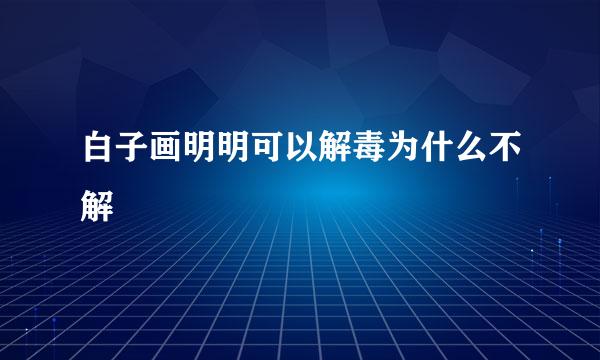 白子画明明可以解毒为什么不解